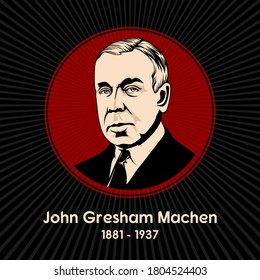 John Gresham Machen
1881 - 1937

shutterstock.com · 1804524403